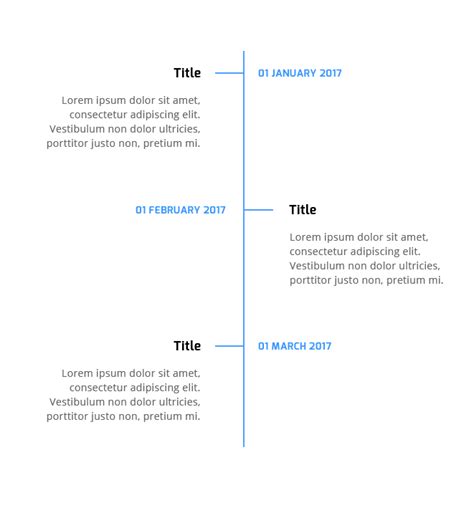 Title

01 JANUARY 2017

Lorem ipsum dolor sit amet, consectetur adipiscing elit. Vestibulum non dolor ultricies, porttitor justo non, pretium mi.

01 FEBRUARY 2017

Title

Lorem ipsum dolor sit amet, consectetur adipiscing elit. Vestibulum non dolor ultricies, porttitor justo non, pretium mi.

Title

01 MARCH 2017

Lorem ipsum dolor sit amet, consectetur adipiscing elit. Vestibulum non dolor ultricies, porttitor justo non, pretium mi.